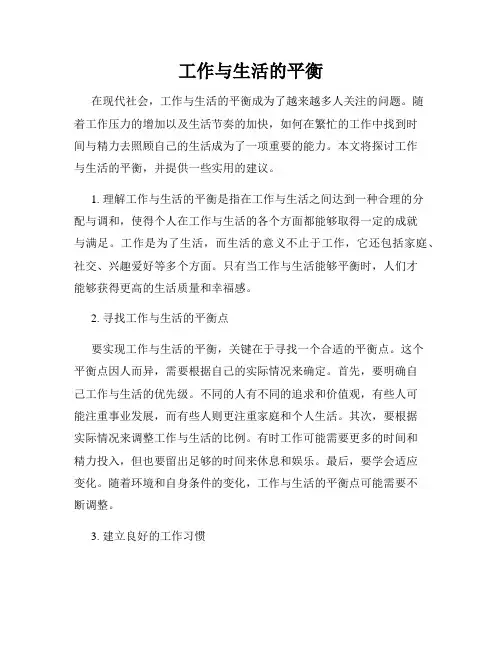 工作与生活的平衡

在现代社会，工作与生活的平衡成为了越来越多人关注的问题。随着工作压力的增加以及生活节奏的加快，如何在繁忙的工作中找到时间与精力去照顾自己的生活成为了一项重要的能力。本文将探讨工作与生活的平衡，并提供一些实用的建议。

1. 理解工作与生活的平衡是指在工作与生活之间达到一种合理的分配与调和，使得个人在工作与生活的各个方面都能够取得一定的成就与满足。工作是为了生活，而生活的意义不止于工作，它还包括家庭、社交、兴趣爱好等多个方面。只有当工作与生活能够平衡时，人们才能够获得更高的生活质量和幸福感。

2. 寻找工作与生活的平衡点

要实现工作与生活的平衡，关键在于寻找一个合适的平衡点。这个平衡点因人而异，需要根据自己的实际情况来确定。首先，要明确自己工作与生活的优先级。不同的人有不同的追求和价值观，有些人可能注重事业发展，而有些人则更注重家庭和个人生活。其次，要根据实际情况来调整工作与生活的比例。有时工作可能需要更多的时间和精力投入，但也要留出足够的时间来休息和娱乐。最后，要学会适应变化。随着环境和自身条件的变化，工作与生活的平衡点可能需要不断调整。

3. 建立良好的工作习惯